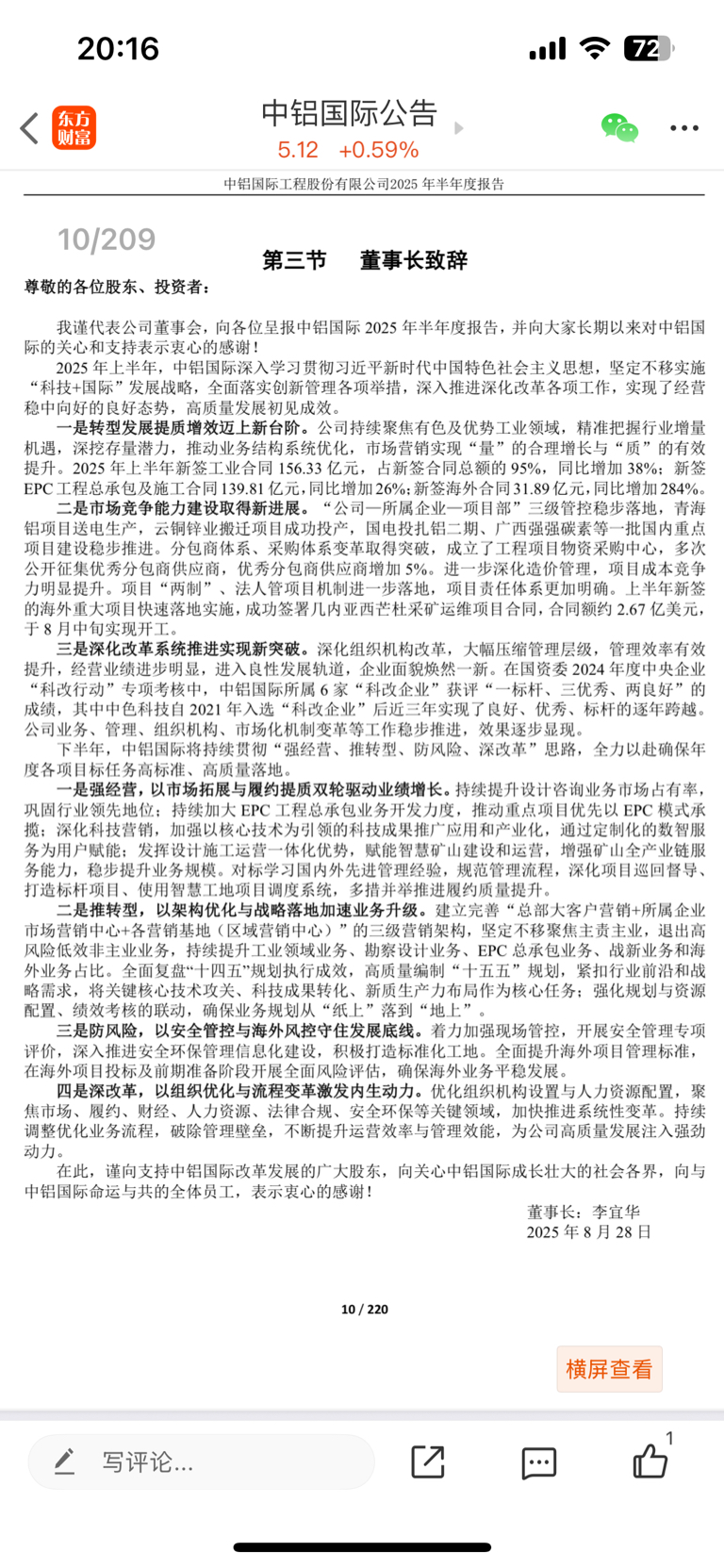 20:16

72

东方财富

中铝国际公告

5.12 +0.59%

中铝国际工程股份有限公司2025 年半年度报告

10/209

第三节 董事长致辞

尊敬的各位股东、投资者：

我谨代表公司董事会，向各位呈报中铝国际 2025 年半年度报告，并向大家长期以来对中铝国际的关心和支持表示衷心的感谢！

2025 年上半年，中铝国际深入学习贯彻习近平新时代中国特色社会主义思想，坚定不移实施“科技+国际”发展战略，全面落实创新管理各项举措，深入推进深化改革各项工作，实现了经营稳中向好的良好态势，高质量发展初见成效。

一是转型发展提质增效迈上新台阶。公司持续聚焦有色及优势工业领域，精准把握行业增量机遇，深挖存量潜力，推动业务结构系统优化，市场营销实现“量”的合理增长与“质”的有效提升。2025 年上半年新签工业合同 156.33 亿元，占新签合同总额的 95%，同比增加 38%；新签 EPC 工程总承包及施工合同 139.81 亿元，同比增加 26%；新签海外合同 31.89 亿元，同比增加 284%。

二是市场竞争能力建设取得新进展。“公司—所属企业—项目部”三级管控稳步落地，青海铝项目送电生产，云铜锌业搬迁项目成功投产，国电投扎铝二期、广西强强碳素等一批国内重点项目建设稳步推进。分包商体系、采购体系变革取得突破，成立了工程项目物资采购中心，多次公开征集优秀分包商供应商，优秀分包商供应商增加 5%。进一步深化造价管理，项目成本竞争力明显提升。项目“两制”、法人管项目机制进一步落地，项目责任体系更加明确。上半年新签的海外重大项目快速落地实施，成功签署几内亚西芒杜采矿运维项目合同，合同额约 2.67 亿美元，于 8 月中旬实现开工。

三是深化改革系统推进实现新突破。深化组织机构改革，大幅压缩管理层级，管理效率有效提升，经营业绩进步明显，进入良性发展轨道，企业面貌焕然一新。在国资委 2024 年度中央企业“科改行动”专项考核中，中铝国际所属 6 家“科改企业”获评“一标杆、三优秀、两良好”的成绩，其中中色科技自 2021 年入选“科改企业”后近三年实现了良好、优秀、标杆的逐年跨越。公司业务、管理、组织机构、市场化机制变革等工作稳步推进，效果逐步显现。

下半年，中铝国际将持续贯彻“强经营、推转型、防风险、深改革”思路，全力以赴确保年度各项目标任务高标准、高质量落地。

一是强经营，以市场拓展与履约提质双轮驱动业绩增长。持续提升设计咨询业务市场占有率，巩固行业领先地位；持续加大 EPC 工程总承包业务开发力度，推动重点项目优先以 EPC 模式承揽；深化科技营销，加强以核心技术为引领的科技成果推广应用和产业化，通过定制化的数智服务为用户赋能；发挥设计施工运营一体化优势，赋能智慧矿山建设和运营，增强矿山全产业链服务能力，稳步提升业务规模。对标学习国内外先进管理经验，规范管理流程，深化项目巡回督导、打造标杆项目、使用智慧工地项目调度系统，多措并举推进履约质量提升。

二是推转型，以架构优化与战略落地加速业务升级。建立完善“总部大客户营销+所属企业市场营销中心+各营销基地（区域营销中心）”的三级营销架构，坚定不移聚焦主责主业，退出高风险低效非主业业务，持续提升工业领域业务、勘察设计业务、EPC 总承包业务、战新业务和海外业务占比。全面复盘“十四五”规划执行成效，高质量编制“十五五”规划，紧扣行业前沿和战略需求，将关键核心技术攻关、科技成果转化、新质生产力布局作为核心任务；强化规划与资源配置、绩效考核的联动，确保业务规划从“纸上”落到“地上”。

三是防风险，以安全管控与海外风控守住发展底线。着力加强现场管控，开展安全管理专项评价，深入推进安全环保管理信息化建设，积极打造标准化工地。全面提升海外项目管理标准，在海外项目投标及前期准备阶段开展全面风险评估，确保海外业务平稳发展。

四是深改革，以组织优化与流程变革激发内生动力。优化组织机构设置与人力资源配置，聚焦市场、履约、财经、人力资源、法律合规、安全环保等关键领域，加快推进系统性变革。持续调整优化业务流程，破除管理壁垒，不断提升运营效率与管理效能，为公司高质量发展注入强劲动力。

在此，谨向支持中铝国际改革发展的广大股东，向关心中铝国际成长壮大的社会各界，向与中铝国际命运与共的全体员工，表示衷心的感谢！

董事长：李宜华
2025 年 8 月 28 日

10 / 220

横屏查看

写评论...

1